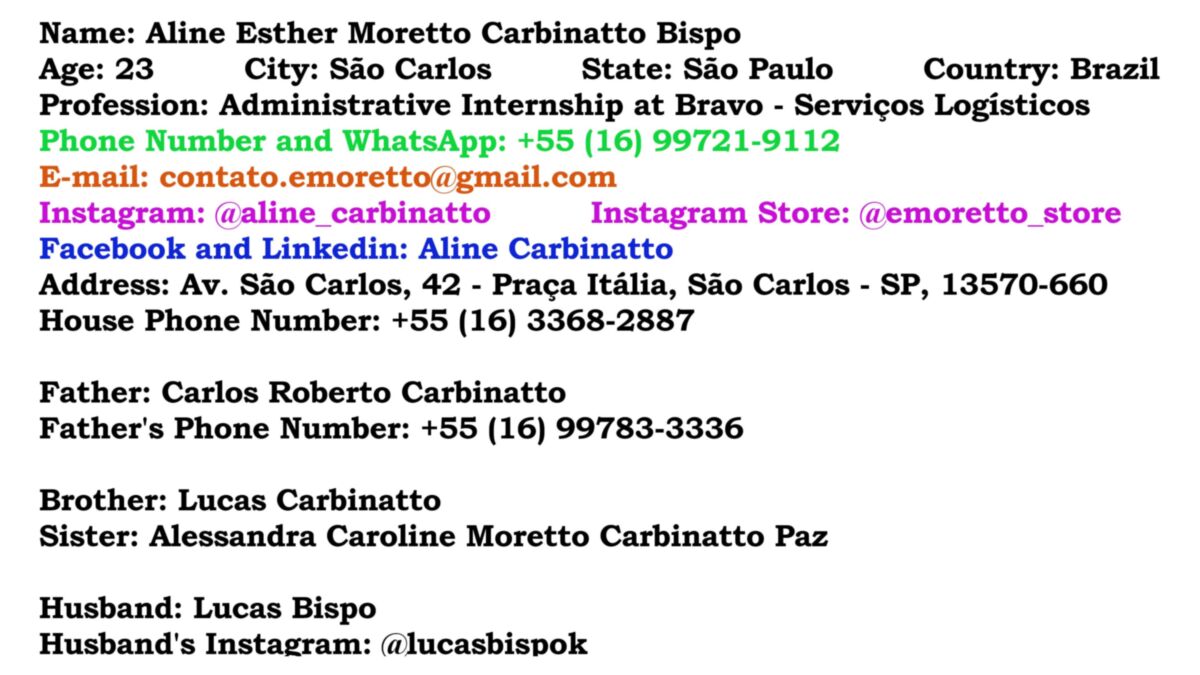 Name: Aline Esther Moretto Carbinatto Bispo
Age: 23 City: São Carlos State: São Paulo Country: Brazil
Profession: Administrative Internship at Bravo - Serviços Logísticos
Phone Number and WhatsApp: +55 (16) 99721-9112
E-mail: contato.emoretto@gmail.com
Instagram: @aline_carbinatto Instagram Store: @emoretto_store
Facebook and Linkedin: Aline Carbinatto
Address: Av. São Carlos, 42 - Praça Itália, São Carlos - SP, 13570-660
House Phone Number: +55 (16) 3368-2887

Father: Carlos Roberto Carbinatto
Father's Phone Number: +55 (16) 99783-3336

Brother: Lucas Carbinatto
Sister: Alessandra Caroline Moretto Carbinatto Paz

Husband: Lucas Bispo
Husband's Instagram: @lucasbispok